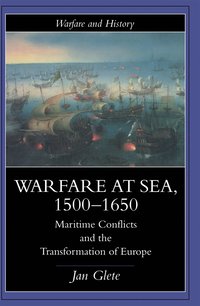 Warfare and History

WARFARE AT SEA, 1500–1650

Maritime Conflicts and the Transformation of Europe

Jan Glete